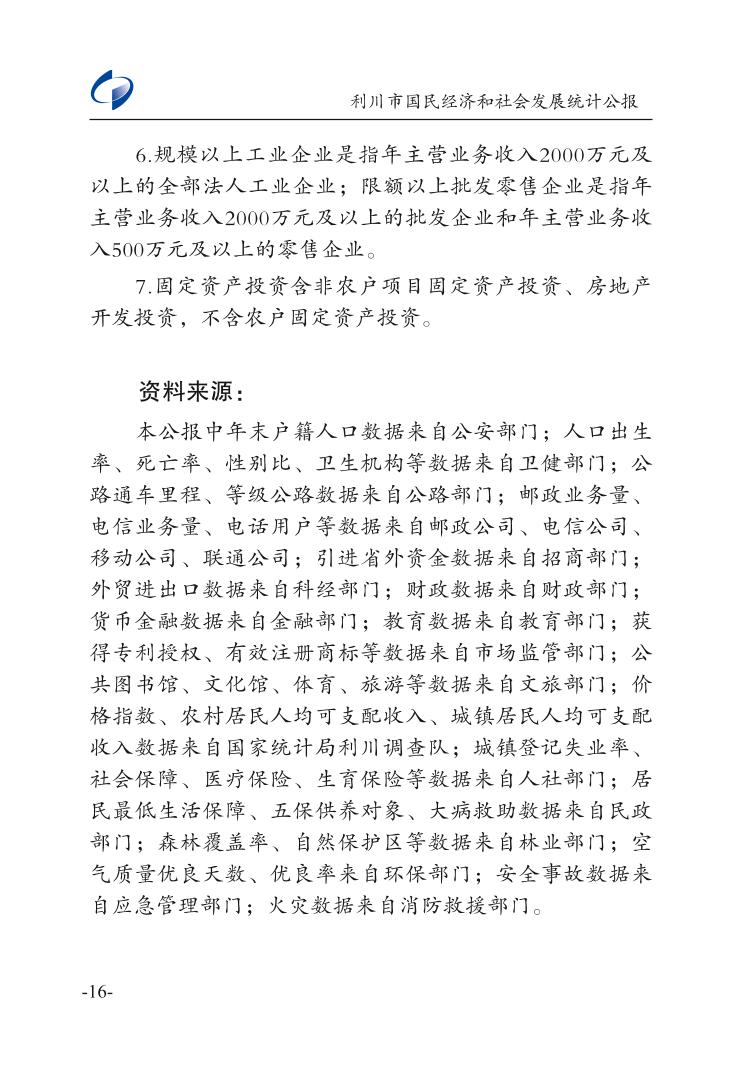 利川市国民经济和社会发展统计公报

6.规模以上工业企业是指年主营业务收入2000万元及以上的全部法人工业企业；限额以上批发零售企业是指年主营业务收入2000万元及以上的批发企业和年主营业务收入500万元及以上的零售企业。

7.固定资产投资含非农户项目固定资产投资、房地产开发投资，不含农户固定资产投资。

资料来源：

本公报中年末户籍人口数据来自公安部门；人口出生率、死亡率、性别比、卫生机构等数据来自卫健部门；公路通车里程、等级公路数据来自公路部门；邮政业务量、电信业务量、电话用户等数据来自邮政公司、电信公司、移动公司、联通公司；引进省外资金数据来自招商部门；外贸进出口数据来自科经部门；财政数据来自财政部门；货币金融数据来自金融部门；教育数据来自教育部门；获得专利授权、有效注册商标等数据来自市场监管部门；公共图书馆、文化馆、体育、旅游等数据来自文旅部门；价格指数、农村居民人均可支配收入、城镇居民人均可支配收入数据来自国家统计局利川调查队；城镇登记失业率、社会保障、医疗保险、生育保险等数据来自人社部门；居民最低生活保障、五保供养对象、大病救助数据来自民政部门；森林覆盖率、自然保护区等数据来自林业部门；空气质量优良天数、优良率来自环保部门；安全事故数据来自应急管理部门；火灾数据来自消防救援部门。

-16-